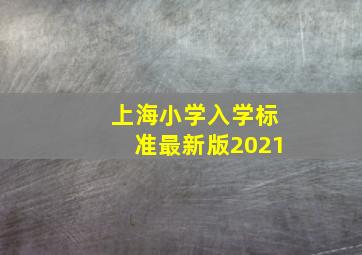 上海小学入学标准最新版2021